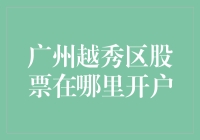 广州越秀区股票在哪里开户